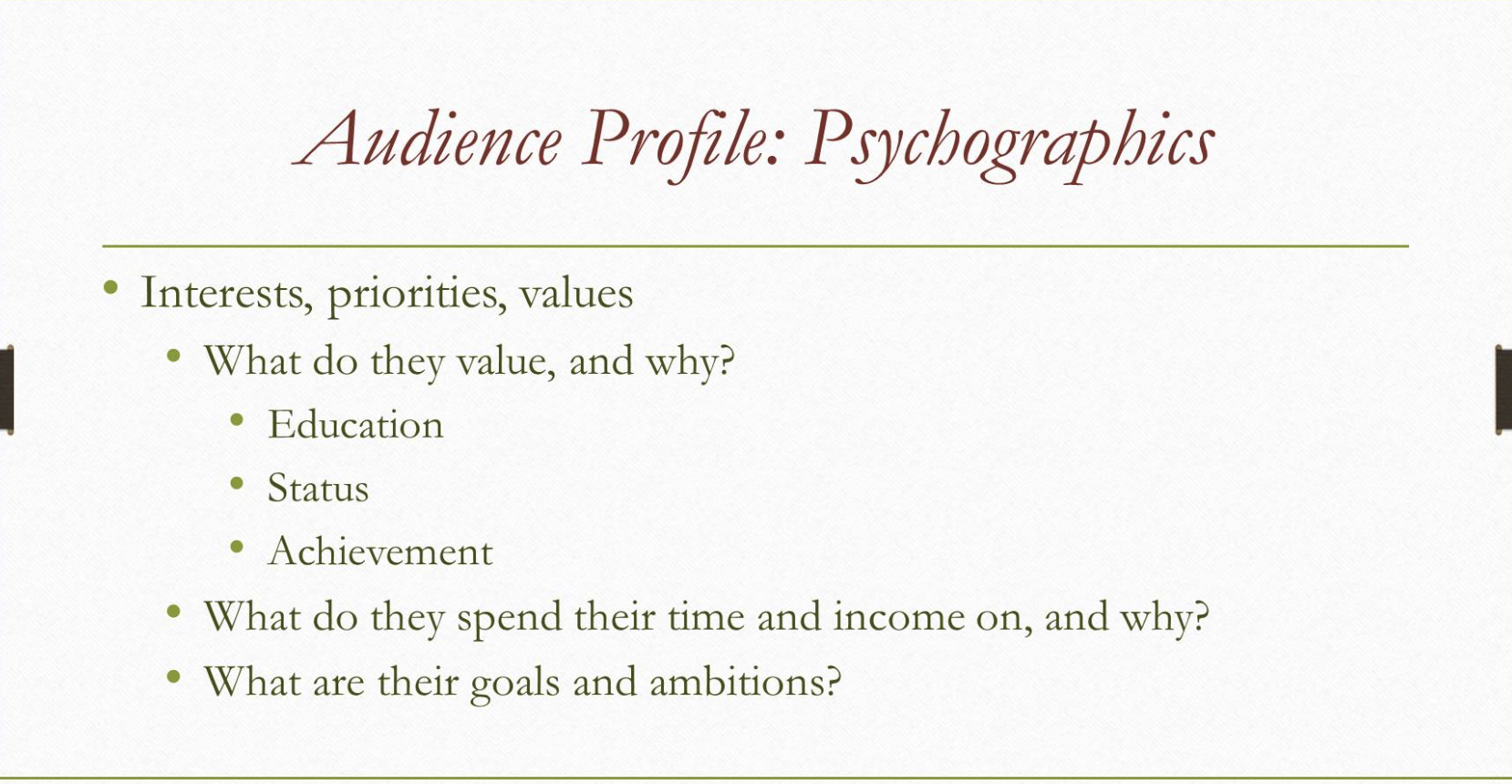 Audience Profile: Psychographics

• Interests, priorities, values
• What do they value, and why?
• Education
• Status
• Achievement
• What do they spend their time and income on, and why?
• What are their goals and ambitions?